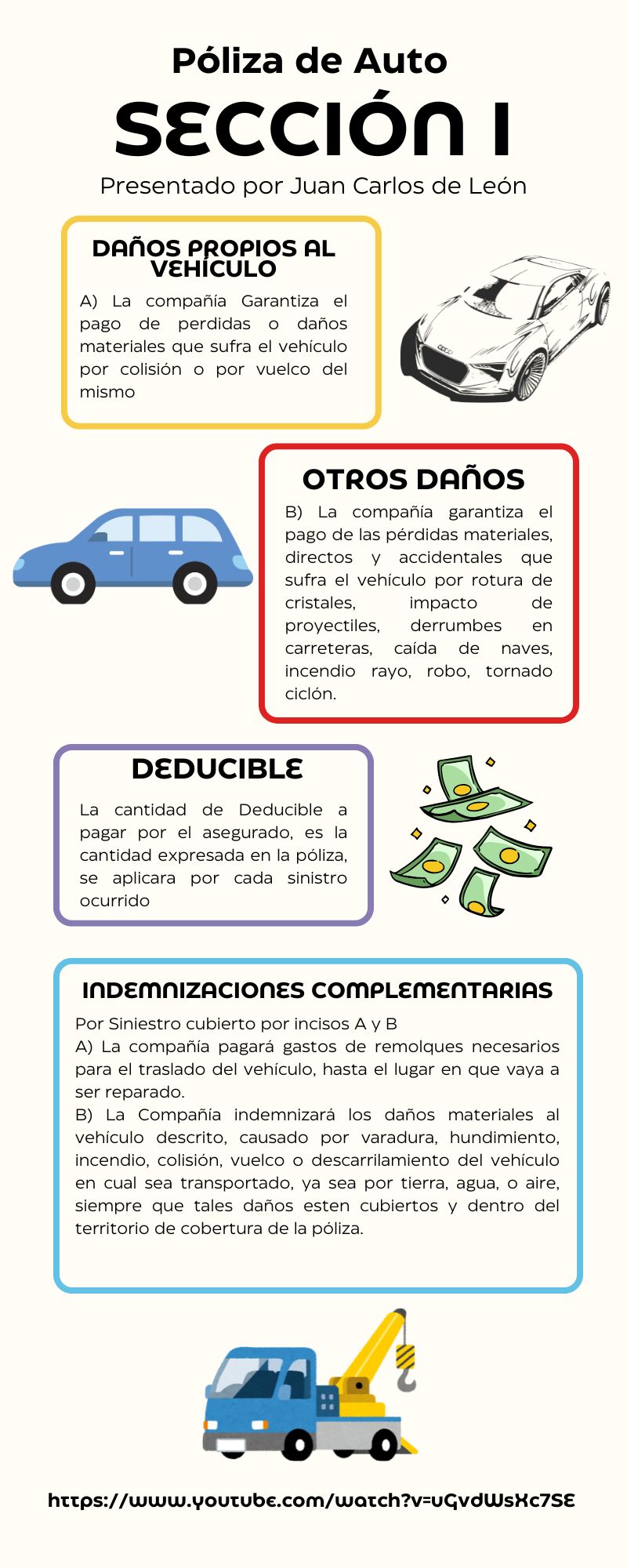 Póliza de Auto

SECCIÓN I

Presentado por Juan Carlos de León

DAÑOS PROPIOS AL VEHÍCULO

A) La compañía Garantiza el pago de perdidas o daños materiales que sufra el vehículo por colisión o por vuelco del mismo

OTROS DAÑOS

B) La compañía garantiza el pago de las pérdidas materiales, directos y accidentales que sufra el vehículo por rotura de cristales, impacto de proyectiles, derrumbes en carreteras, caída de naves, incendio rayo, robo, tornado ciclón.

DEDUCIBLE

La cantidad de Deducible a pagar por el asegurado, es la cantidad expresada en la póliza, se aplicara por cada sinistro ocurrido

INDEMNIZACIONES COMPLEMENTARIAS

Por Siniestro cubierto por incisos A y B
A) La compañía pagará gastos de remolques necesarios para el traslado del vehículo, hasta el lugar en que vaya a ser reparado.
B) La Compañía indemnizará los daños materiales al vehículo descrito, causado por varadura, hundimiento, incendio, colisión, vuelco o descarrilamiento del vehículo en cual sea transportado, ya sea por tierra, agua, o aire, siempre que tales daños esten cubiertos y dentro del territorio de cobertura de la póliza.

https://www.youtube.com/watch?v=uGvdWsXc7SE